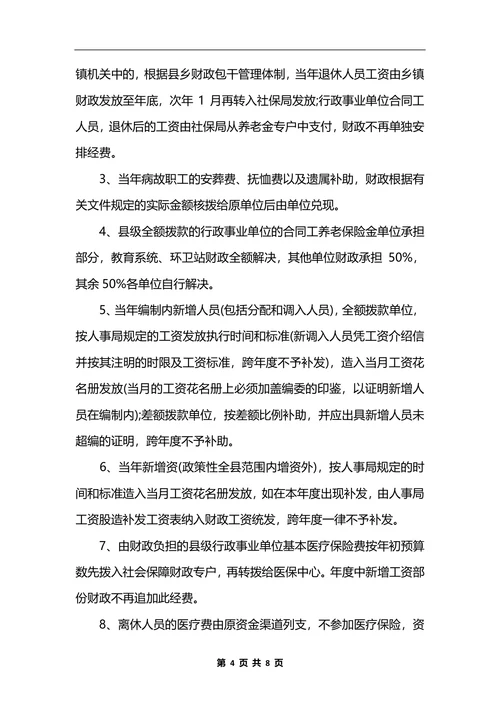 镇机关中的，根据县乡财政包干管理体制，当年退休人员工资由乡镇财政发放至年底，次年 1 月再转入社保局发放;行政事业单位合同工人员，退休后的工资由社保局从养老金专户中支付，财政不再单独安排经费。

3、当年病故职工的安葬费、抚恤费以及遗属补助，财政根据有关文件规定的实际金额核拨给原单位后由单位兑现。

4、县级全额拨款的行政事业单位的合同工养老保险金单位承担部分，教育系统、环卫站财政全额解决，其他单位财政承担 50%，其余 50%各单位自行解决。

5、当年编制内新增人员(包括分配和调入人员)，全额拨款单位，按人事局规定的工资发放执行时间和标准(新调入人员凭工资介绍信并按其注明的时限及工资标准，跨年度不予补发)，造入当月工资花名册发放(当月的工资花名册上必须加盖编委的印鉴，以证明新增人员在编制内);差额拨款单位，按差额比例补助，并应出具新增人员未超编的证明，跨年度不予补助。

6、当年新增资(政策性全县范围内增资外)，按人事局规定的时间和标准造入当月工资花名册发放，如在本年度出现补发，由人事局工资股造补发工资表纳入财政工资统发，跨年度一律不予补发。

7、由财政负担的县级行政事业单位基本医疗保险费按年初预算数先拨入社会保障财政专户，再转拨给医保中心。年度中新增工资部份财政不再追加此经费。

8、离休人员的医疗费由原资金渠道列支，不参加医疗保险，资

第 4 页 共 8 页